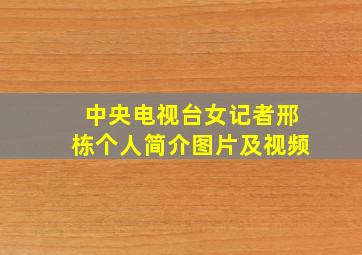 中央电视台女记者邢栋个人简介图片及视频